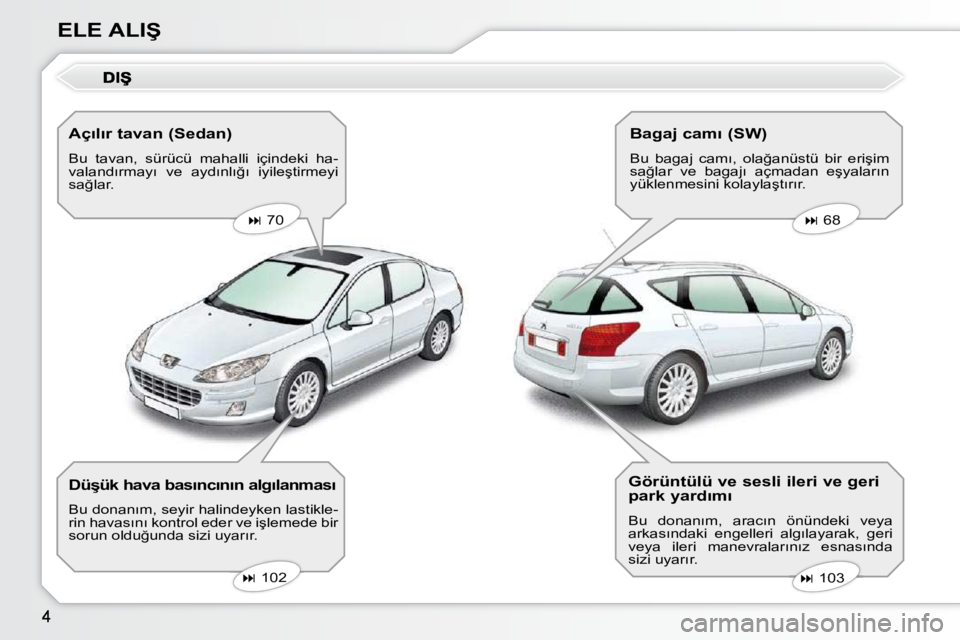 ELE ALIŞ

DIŞ

Açılır tavan (Sedan)

Bu tavan, sürücü mahalli içindeki havalandırmayı ve aydınlığı iyileştirmeyi sağlar.

⏭ 70

Bagaj camı (SW)

Bu bagaj camı, olağanüstü bir erişim sağlar ve bagajı açmadan eşyaların yüklenmesini kolaylaştırır.

⏭ 68

Düşük hava basıncının algılanması

Bu donanım, seyir halindeyken lastiklerin havasını kontrol eder ve işlemede bir sorun olduğunda sizi uyarır.

⏭ 102

Görüntülü ve sesli ileri ve geri park yardımı

Bu donanım, aracın önündeki veya arkasındaki engelleri algılayarak, geri veya ileri manevralarınız esnasında sizi uyarır.

⏭ 103

4

carmanualsonline.info